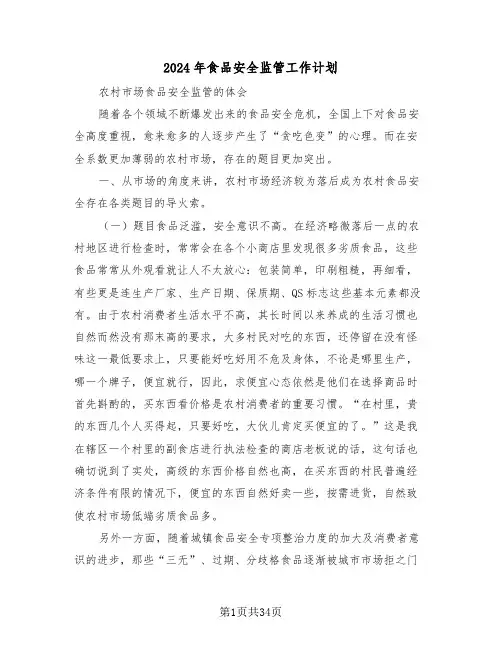 2024年食品安全监管工作计划

农村市场食品安全监管的体会

随着各个领域不断爆发出来的食品安全危机，全国上下对食品安全高度重视，愈来愈多的人逐步产生了“贪吃色变”的心理。而在安全系数更加薄弱的农村市场，存在的题目更加突出。

一、从市场的角度来讲，农村市场经济较为落后成为农村食品安全存在各类题目的导火索。

（一）题目食品泛滥，安全意识不高。在经济略微落后一点的农村地区进行检查时，常常会在各个小商店里发现很多劣质食品，这些食品常常从外观看就让人不太放心：包装简单，印刷粗糙，再细看，有些更是连生产厂家、生产日期、保质期、QS标志这些基本元素都没有。由于农村消费者生活水平不高，其长时间以来养成的生活习惯也自然而然没有那末高的要求，大多村民对吃的东西，还停留在没有怪味这一最低要求上，只要能好吃好用不危及身体，不论是哪里生产，哪一个牌子，便宜就行，因此，求便宜心态依然是他们在选择商品时首先斟酌的，买东西看价格是农村消费者的重要习惯。“在村里，贵的东西几个人买得起，只要好吃，大伙儿肯定买便宜的了。”这是我在辖区一个村里的副食店进行执法检查的商店老板说的话，这句话也确切说到了实处，高级的东西价格自然也高，在买东西的村民普遍经济条件有限的情况下，便宜的东西自然好卖一些，按需进货，自然致使农村市场低端劣质食品多。

另外一方面，随着城镇食品安全专项整治力度的加大及消费者意识的进步，那些“三无”、过期、分歧格食品逐渐被城市市场拒之门

第1页共34页